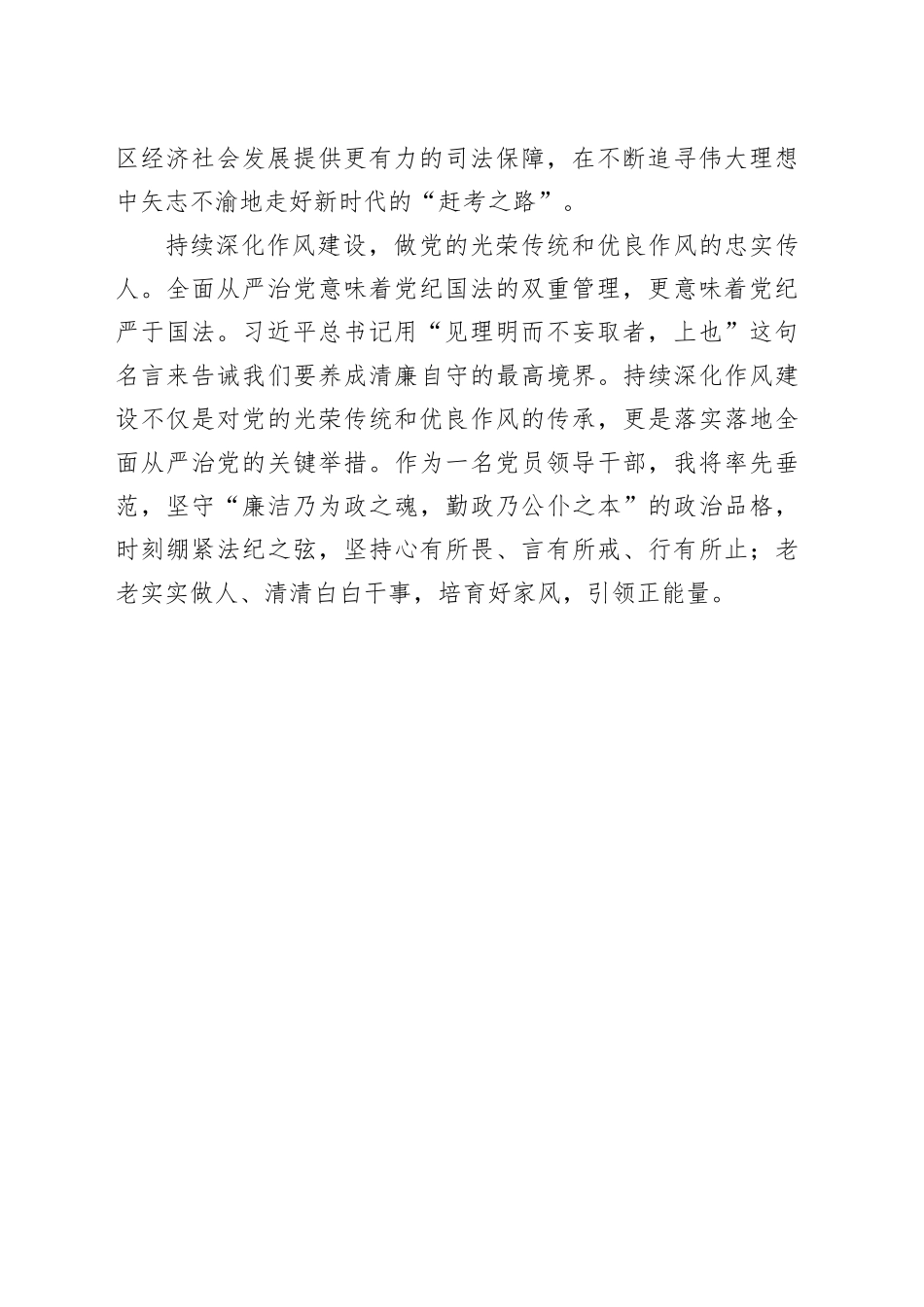 区经济社会发展提供更有力的司法保障，在不断追寻伟大理想中矢志不渝地走好新时代的“赶考之路”。

持续深化作风建设，做党的光荣传统和优良作风的忠实传人。全面从严治党意味着党纪国法的双重管理，更意味着党纪严于国法。习近平总书记用“见理明而不妄取者，上也”这句名言来告诫我们要养成清廉自守的最高境界。持续深化作风建设不仅是对党的光荣传统和优良作风的传承，更是落实落地全面从严治党的关键举措。作为一名党员领导干部，我将率先垂范，坚守“廉洁乃为政之魂，勤政乃公仆之本”的政治品格，时刻绷紧法纪之弦，坚持心有所畏、言有所戒、行有所止；老老实实做人、清清白白干事，培育好家风，引领正能量。